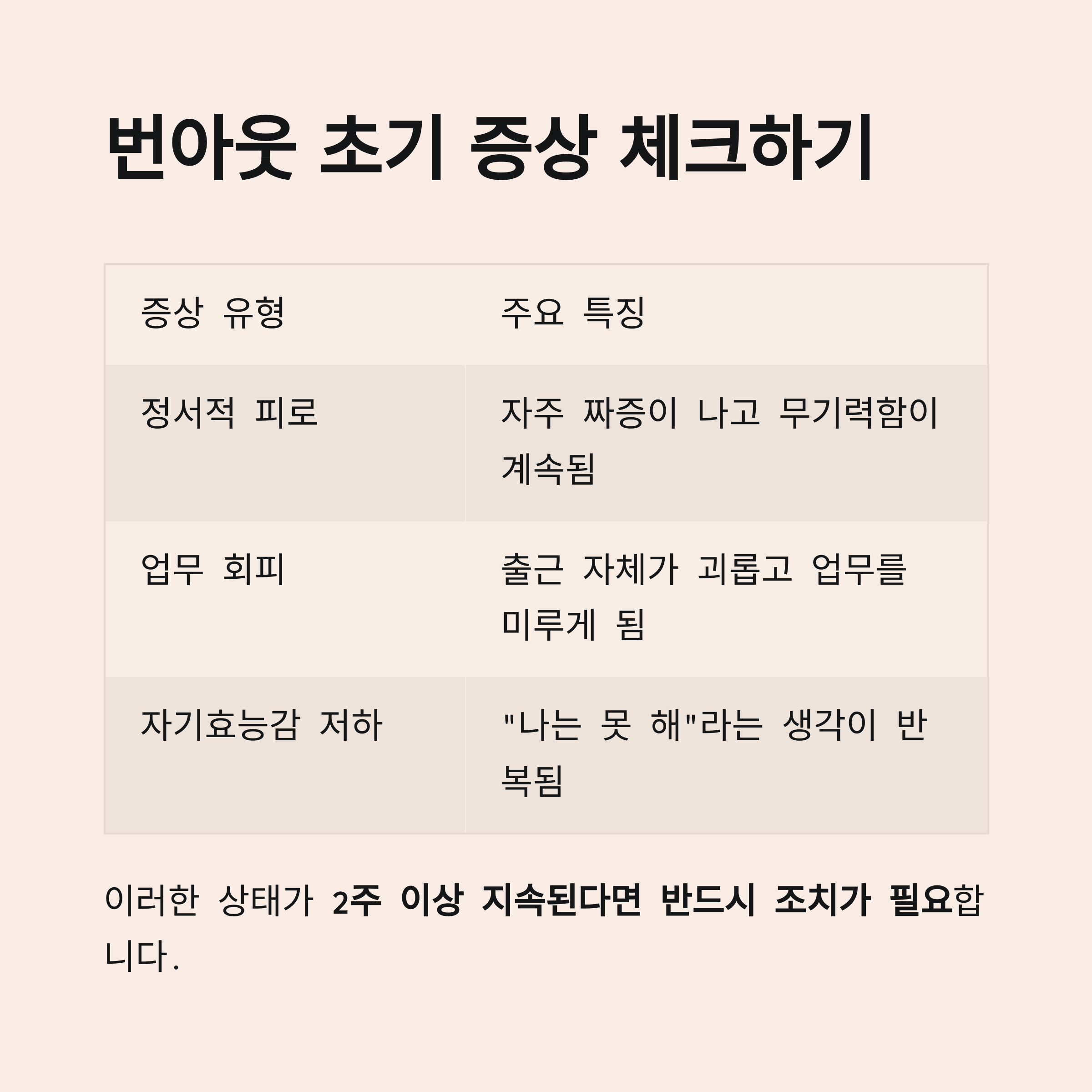 번아웃 초기 증상 체크하기

| 증상 유형 | 주요 특징 |
|---|---|
| 정서적 피로 | 자주 짜증이 나고 무기력함이 계속됨 |
| 업무 회피 | 출근 자체가 괴롭고 업무를 미루게 됨 |
| 자기효능감 저하 | "나는 못 해"라는 생각이 반복됨 |

이러한 상태가 2주 이상 지속된다면 반드시 조치가 필요합니다.